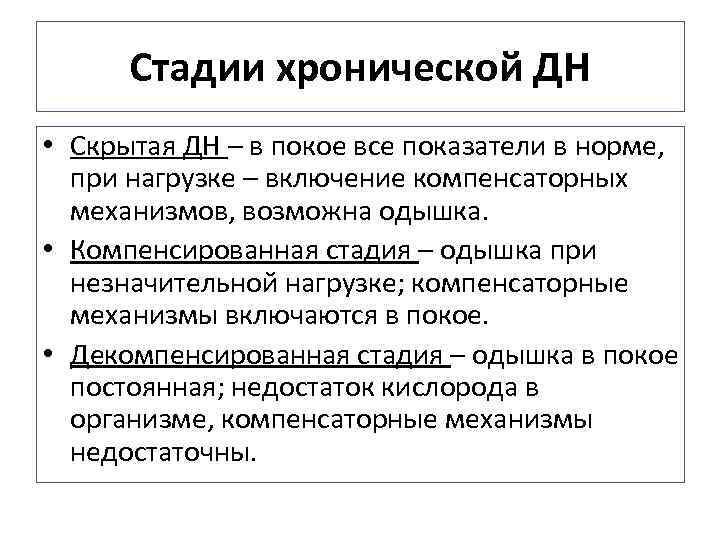 Стадии хронической ДН

• Скрытая ДН – в покое все показатели в норме, при нагрузке – включение компенсаторных механизмов, возможна одышка.
• Компенсированная стадия – одышка при незначительной нагрузке; компенсаторные механизмы включаются в покое.
• Декомпенсированная стадия – одышка в покое постоянная; недостаток кислорода в организме, компенсаторные механизмы недостаточны.